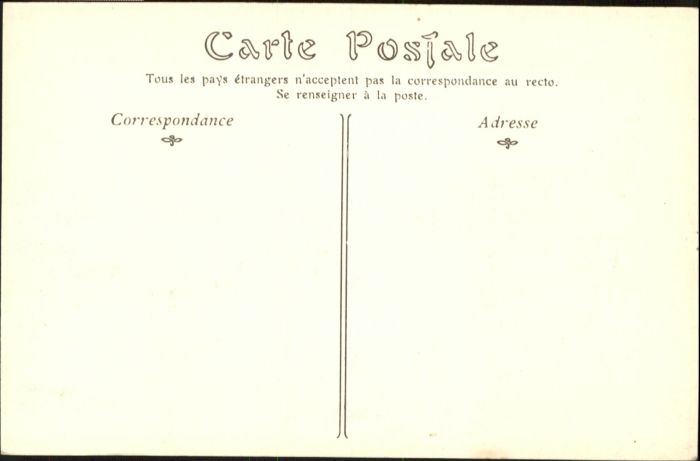 Carte Postale

Tous les pays étrangers n'acceptent pas la correspondance au recto.
Se renseigner à la poste.

Correspondance

Adresse